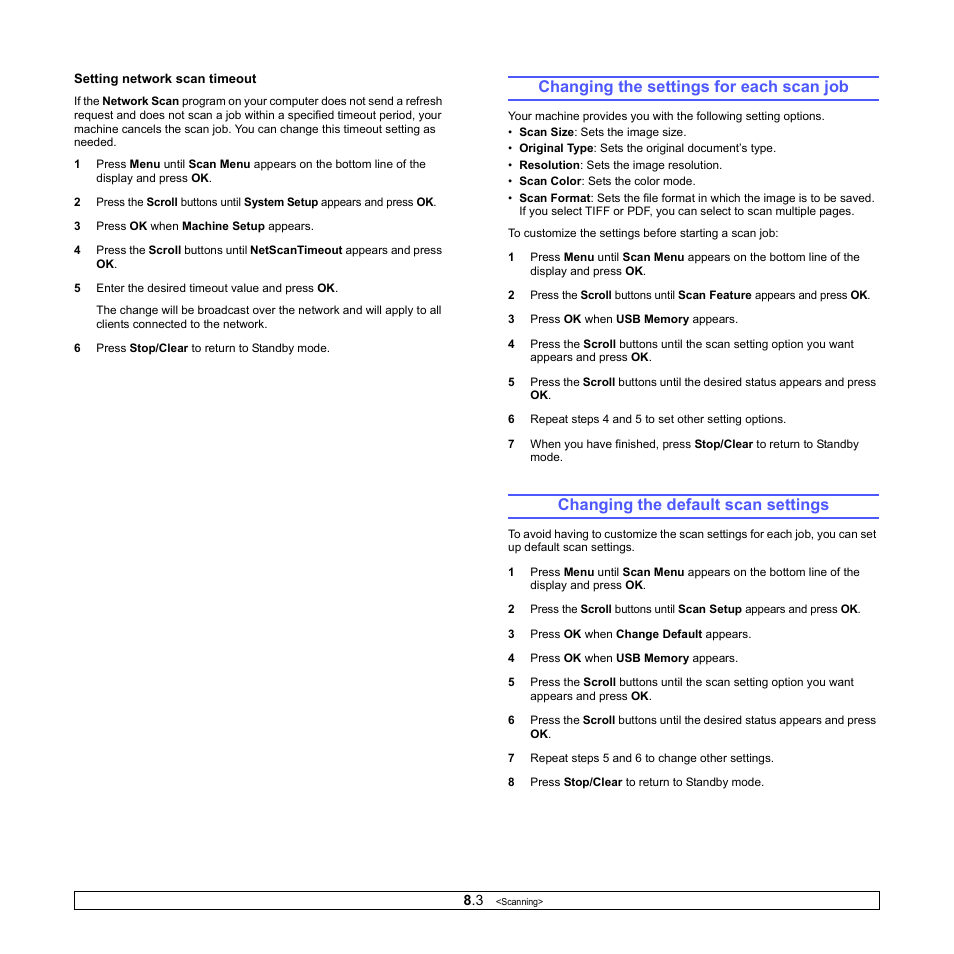 Setting network scan timeout

If the Network Scan program on your computer does not send a refresh request and does not scan a job within a specified timeout period, your machine cancels the scan job. You can change this timeout setting as needed.

1 Press Menu until Scan Menu appears on the bottom line of the display and press OK.

2 Press the Scroll buttons until System Setup appears and press OK.

3 Press OK when Machine Setup appears.

4 Press the Scroll buttons until NetScanTimeout appears and press OK.

5 Enter the desired timeout value and press OK.

The change will be broadcast over the network and will apply to all clients connected to the network.

6 Press Stop/Clear to return to Standby mode.

Changing the settings for each scan job

Your machine provides you with the following setting options.
• Scan Size: Sets the image size.
• Original Type: Sets the original document's type.
• Resolution: Sets the image resolution.
• Scan Color: Sets the color mode.
• Scan Format: Sets the file format in which the image is to be saved. If you select TIFF or PDF, you can select to scan multiple pages.

To customize the settings before starting a scan job:

1 Press Menu until Scan Menu appears on the bottom line of the display and press OK.

2 Press the Scroll buttons until Scan Feature appears and press OK.

3 Press OK when USB Memory appears.

4 Press the Scroll buttons until the scan setting option you want appears and press OK.

5 Press the Scroll buttons until the desired status appears and press OK.

6 Repeat steps 4 and 5 to set other setting options.

7 When you have finished, press Stop/Clear to return to Standby mode.

Changing the default scan settings

To avoid having to customize the scan settings for each job, you can set up default scan settings.

1 Press Menu until Scan Menu appears on the bottom line of the display and press OK.

2 Press the Scroll buttons until Scan Setup appears and press OK.

3 Press OK when Change Default appears.

4 Press OK when USB Memory appears.

5 Press the Scroll buttons until the scan setting option you want appears and press OK.

6 Press the Scroll buttons until the desired status appears and press OK.

7 Repeat steps 5 and 6 to change other settings.

8 Press Stop/Clear to return to Standby mode.

8.3 <Scanning>